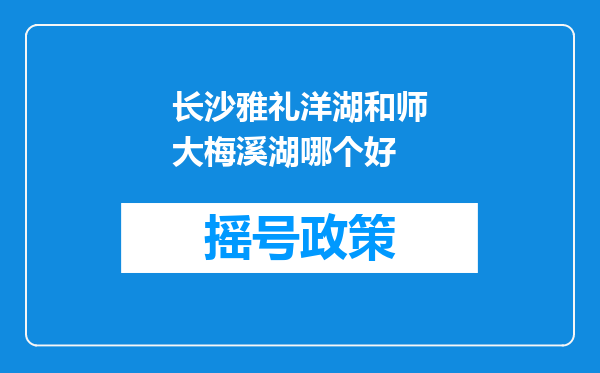 长沙雅礼洋湖和师大梅溪湖哪个好

摇号政策